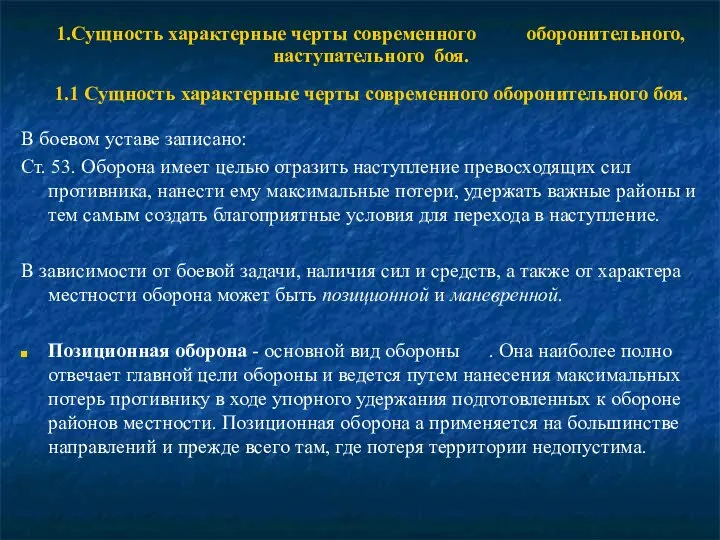 1.Сущность характерные черты современного оборонительного, наступательного боя.

1.1 Сущность характерные черты современного оборонительного боя.

В боевом уставе записано:

Ст. 53. Оборона имеет целью отразить наступление превосходящих сил противника, нанести ему максимальные потери, удержать важные районы и тем самым создать благоприятные условия для перехода в наступление.

В зависимости от боевой задачи, наличия сил и средств, а также от характера местности оборона может быть позиционной и маневренной.

Позиционная оборона - основной вид обороны . Она наиболее полно отвечает главной цели обороны и ведется путем нанесения максимальных потерь противнику в ходе упорного удержания подготовленных к обороне районов местности. Позиционная оборона а применяется на большинстве направлений и прежде всего там, где потеря территории недопустима.